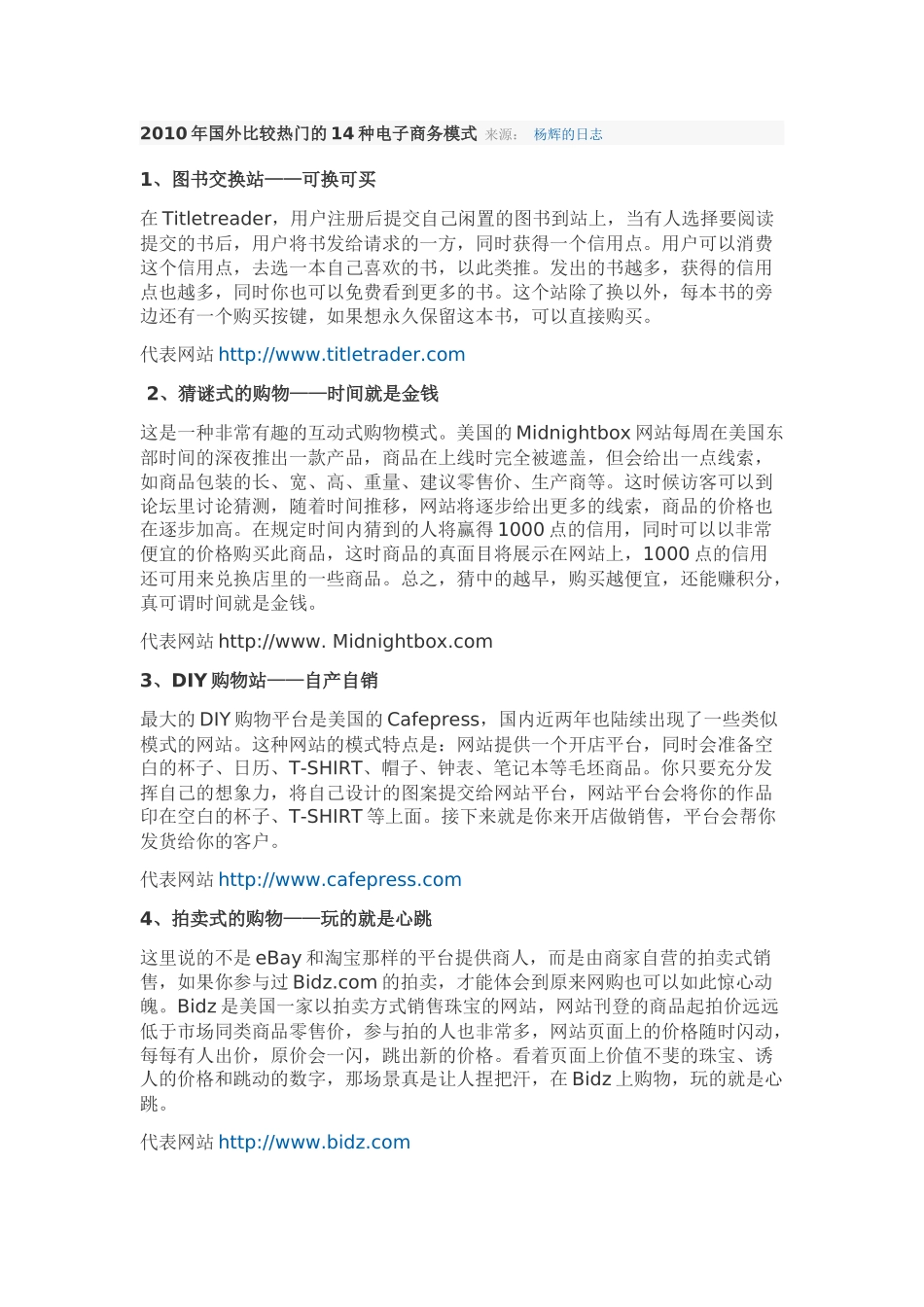 2010 年国外比较热门的 14 种电子商务模式 来源： 杨辉的日志

1、图书交换站——可换可买

在 Titletreader，用户注册后提交自己闲置的图书到站上，当有人选择要阅读提交的书后，用户将书发给请求的一方，同时获得一个信用点。用户可以消费这个信用点，去选一本自己喜欢的书，以此类推。发出的书越多，获得的信用点也越多，同时你也可以免费看到更多的书。这个站除了换以外，每本书的旁边还有一个购买按键，如果想永久保留这本书，可以直接购买。

代表网站 http://www.titletrader.com

2、猜谜式的购物——时间就是金钱

这是一种非常有趣的互动式购物模式。美国的 Midnightbox 网站每周在美国东部时间的深夜推出一款产品，商品在上线时完全被遮盖，但会给出一点线索，如商品包装的长、宽、高、重量、建议零售价、生产商等。这时候访客可以到论坛里讨论猜测，随着时间推移，网站将逐步给出更多的线索，商品的价格也在逐步加高。在规定时间内猜到的人将赢得 1000 点的信用，同时可以以非常便宜的价格购买此商品，这时商品的真面目将展示在网站上，1000 点的信用还可用来兑换店里的一些商品。总之，猜中的越早，购买越便宜，还能赚积分，真可谓时间就是金钱。

代表网站 http://www. Midnightbox.com

3、DIY 购物站——自产自销

最大的 DIY 购物平台是美国的 Cafepress，国内近两年也陆续出现了一些类似模式的网站。这种网站的模式特点是：网站提供一个开店平台，同时会准备空白的杯子、日历、T-SHIRT、帽子、钟表、笔记本等毛坯商品。你只要充分发挥自己的想象力，将自己设计的图案提交给网站平台，网站平台会将你的作品印在空白的杯子、T-SHIRT 等上面。接下来就是你来开店做销售，平台会帮你发货给你的客户。

代表网站 http://www.cafepress.com

4、拍卖式的购物——玩的就是心跳

这里说的不是 eBay 和淘宝那样的平台提供商人，而是由商家自营的拍卖式销售，如果你参与过 Bidz.com 的拍卖，才能体会到原来网购也可以如此惊心动魄。Bidz 是美国一家以拍卖方式销售珠宝的网站，网站刊登的商品起拍价远远低于市场同类商品零售价，参与拍的人也非常多，网站页面上的价格随时闪动，每每有人出价，原价会一闪，跳出新的价格。看着页面上价值不斐的珠宝、诱人的价格和跳动的数字，那场景真是让人捏把汗，在 Bidz 上购物，玩的就是心跳。

代表网站 http://www.bidz.com